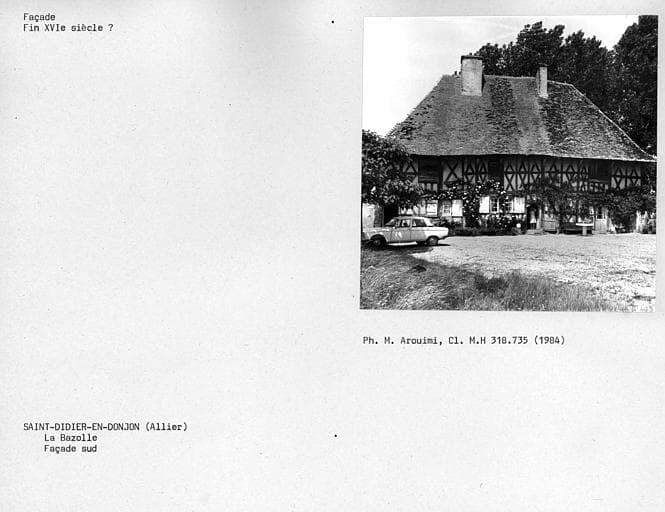 Façade
Fin XVIe siècle ?

Ph. M. Arouimi, Cl. M.H 318.735 (1984)

SAINT-DIDIER-EN-DONJON (Allier)
La Bazolle
Façade sud